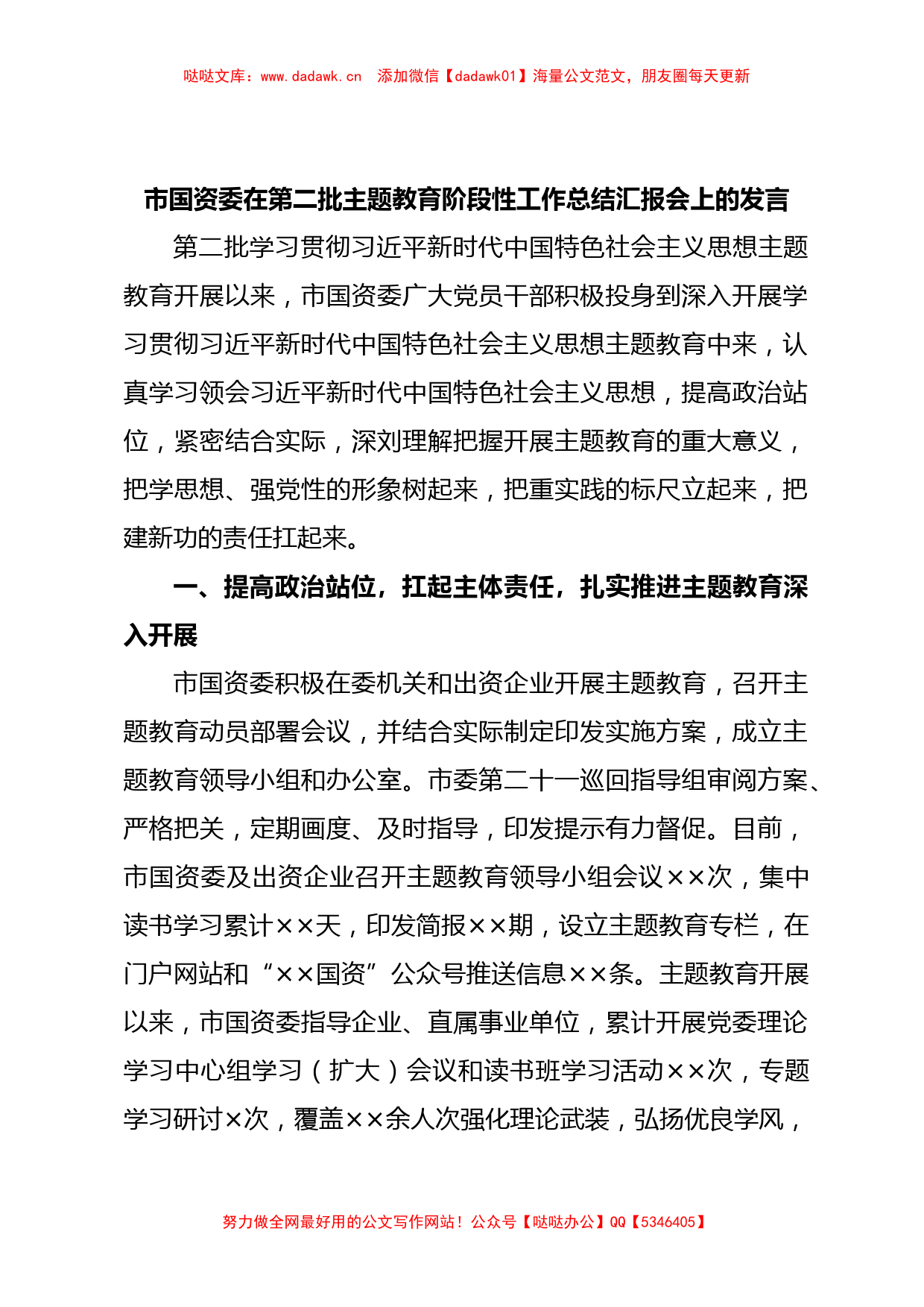 哒哒文库：www.dadawk.cn 添加微信【dadawk01】海量公文范文，朋友圈每天更新

市国资委在第二批主题教育阶段性工作总结汇报会上的发言

第二批学习贯彻习近平新时代中国特色社会主义思想主题教育开展以来，市国资委广大党员干部积极投身到深入开展学习贯彻习近平新时代中国特色社会主义思想主题教育中来，认真学习领会习近平新时代中国特色社会主义思想，提高政治站位，紧密结合实际，深刻理解把握开展主题教育的重大意义，把学思想、强党性的形象树起来，把重实践的标尺立起来，把建新功的责任扛起来。

一、提高政治站位，扛起主体责任，扎实推进主题教育深入开展

市国资委积极在委机关和出资企业开展主题教育，召开主题教育动员部署会议，并结合实际制定印发实施方案，成立主题教育领导小组和办公室。市委第二十一巡回指导组审阅方案、严格把关，定期画度、及时指导，印发提示有力督促。目前，市国资委及出资企业召开主题教育领导小组会议××次，集中读书学习累计××天，印发简报××期，设立主题教育专栏，在门户网站和“××国资”公众号推送信息××条。主题教育开展以来，市国资委指导企业、直属事业单位，累计开展党委理论学习中心组学习（扩大）会议和读书班学习活动××次，专题学习研讨×次，覆盖××余人次强化理论武装，弘扬优良学风，

努力做全网最好用的公文写作网站！公众号【哒哒办公】QQ【5346405】